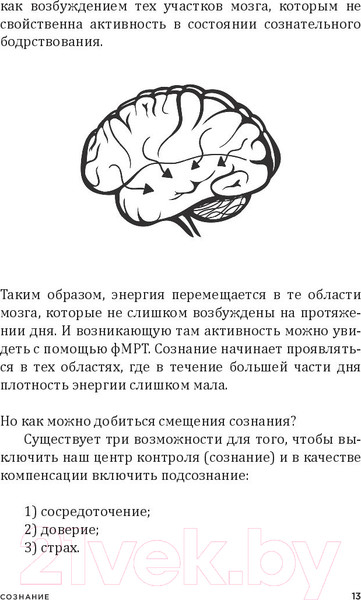 как возбуждением тех участков мозга, которым не свойственна активность в состоянии сознательного бодрствования.

Таким образом, энергия перемещается в те области мозга, которые не слишком возбуждены на протяжении дня. И возникающую там активность можно увидеть с помощью фМРТ. Сознание начинает проявляться в тех областях, где в течение большей части дня плотность энергии слишком мала.

Но как можно добиться смещения сознания?

Существует три возможности для того, чтобы выключить наш центр контроля (сознание) и в качестве компенсации включить подсознание:

1) сосредоточение;
2) доверие;
3) страх.

21vek.by

СОЗНАНИЕ 13